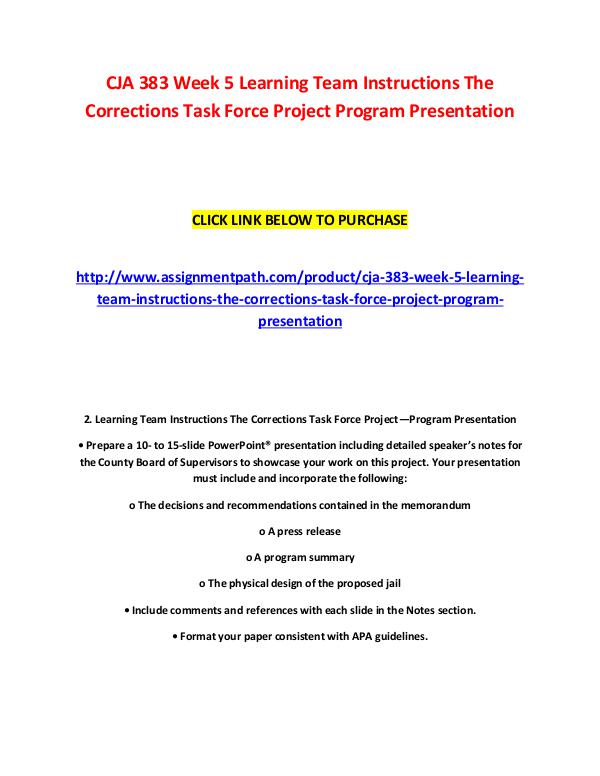 CJA 383 Week 5 Learning Team Instructions The Corrections Task Force Project Program Presentation

CLICK LINK BELOW TO PURCHASE

http://www.assignmentpath.com/product/cja-383-week-5-learning-team-instructions-the-corrections-task-force-project-program-presentation

2. Learning Team Instructions The Corrections Task Force Project—Program Presentation

• Prepare a 10- to 15-slide PowerPoint® presentation including detailed speaker's notes for the County Board of Supervisors to showcase your work on this project. Your presentation must include and incorporate the following:

o The decisions and recommendations contained in the memorandum

o A press release

o A program summary

o The physical design of the proposed jail

• Include comments and references with each slide in the Notes section.

• Format your paper consistent with APA guidelines.